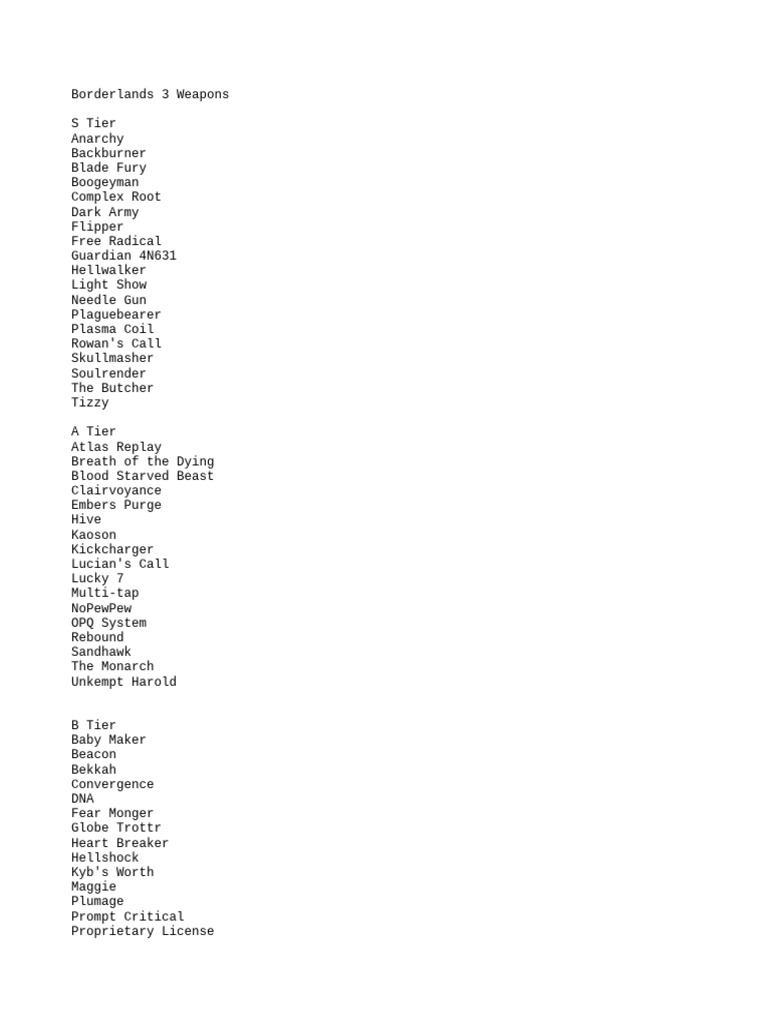 Borderlands 3 Weapons

S Tier
Anarchy
Backburner
Blade Fury
Boogeyman
Complex Root
Dark Army
Flipper
Free Radical
Guardian 4N631
Hellwalker
Light Show
Needle Gun
Plaguebearer
Plasma Coil
Rowan's Call
Skullmasher
Soulrender
The Butcher
Tizzy

A Tier
Atlas Replay
Breath of the Dying
Blood Starved Beast
Clairvoyance
Embers Purge
Hive
Kaoson
Kickcharger
Lucian's Call
Lucky 7
Multi-tap
NoPewPew
OPQ System
Rebound
Sandhawk
The Monarch
Unkempt Harold

B Tier
Baby Maker
Beacon
Bekkah
Convergence
DNA
Fear Monger
Globe Trottr
Heart Breaker
Hellshock
Kyb's Worth
Maggie
Plumage
Prompt Critical
Proprietary License